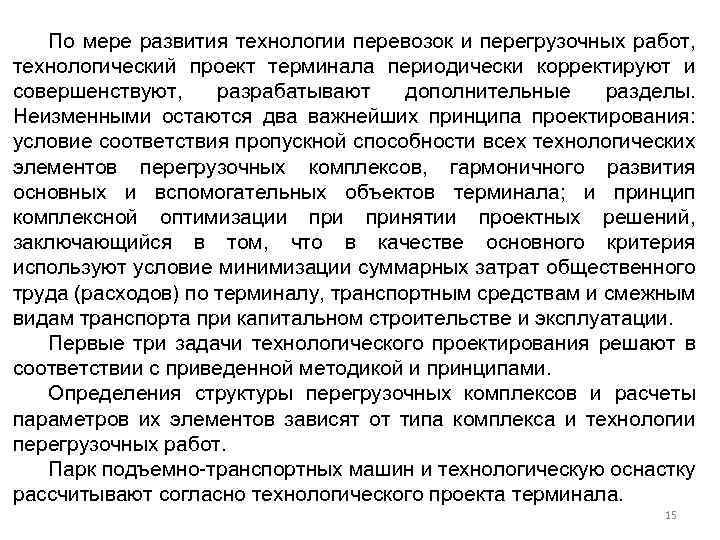 По мере развития технологии перевозок и перегрузочных работ, технологический проект терминала периодически корректируют и совершенствуют, разрабатывают дополнительные разделы. Неизменными остаются два важнейших принципа проектирования: условие соответствия пропускной способности всех технологических элементов перегрузочных комплексов, гармоничного развития основных и вспомогательных объектов терминала; и принцип комплексной оптимизации при принятии проектных решений, заключающийся в том, что в качестве основного критерия используют условие минимизации суммарных затрат общественного труда (расходов) по терминалу, транспортным средствам и смежным видам транспорта при капитальном строительстве и эксплуатации.

Первые три задачи технологического проектирования решают в соответствии с приведенной методикой и принципами.

Определения структуры перегрузочных комплексов и расчеты параметров их элементов зависят от типа комплекса и технологии перегрузочных работ.

Парк подъемно-транспортных машин и технологическую оснастку рассчитывают согласно технологического проекта терминала.

15